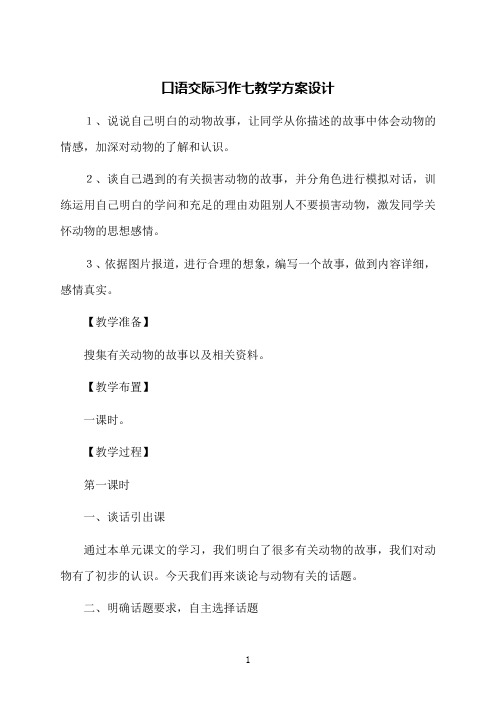 口语交际习作七教学方案设计

1、说说自己明白的动物故事，让同学从你描述的故事中体会动物的情感，加深对动物的了解和认识。

2、谈自己遇到的有关损害动物的故事，并分角色进行模拟对话，训练运用自己明白的学问和充足的理由劝阻别人不要损害动物，激发同学关怀动物的思想感情。

3、依据图片报道，进行合理的想象，编写一个故事，做到内容详细，感情真实。

【教学准备】

搜集有关动物的故事以及相关资料。

【教学布置】

一课时。

【教学过程】

第一课时

一、谈话引出课

通过本单元课文的学习，我们明白了很多有关动物的故事，我们对动物有了初步的认识。今天我们再来谈论与动物有关的话题。

二、明确话题要求，自主选择话题

1